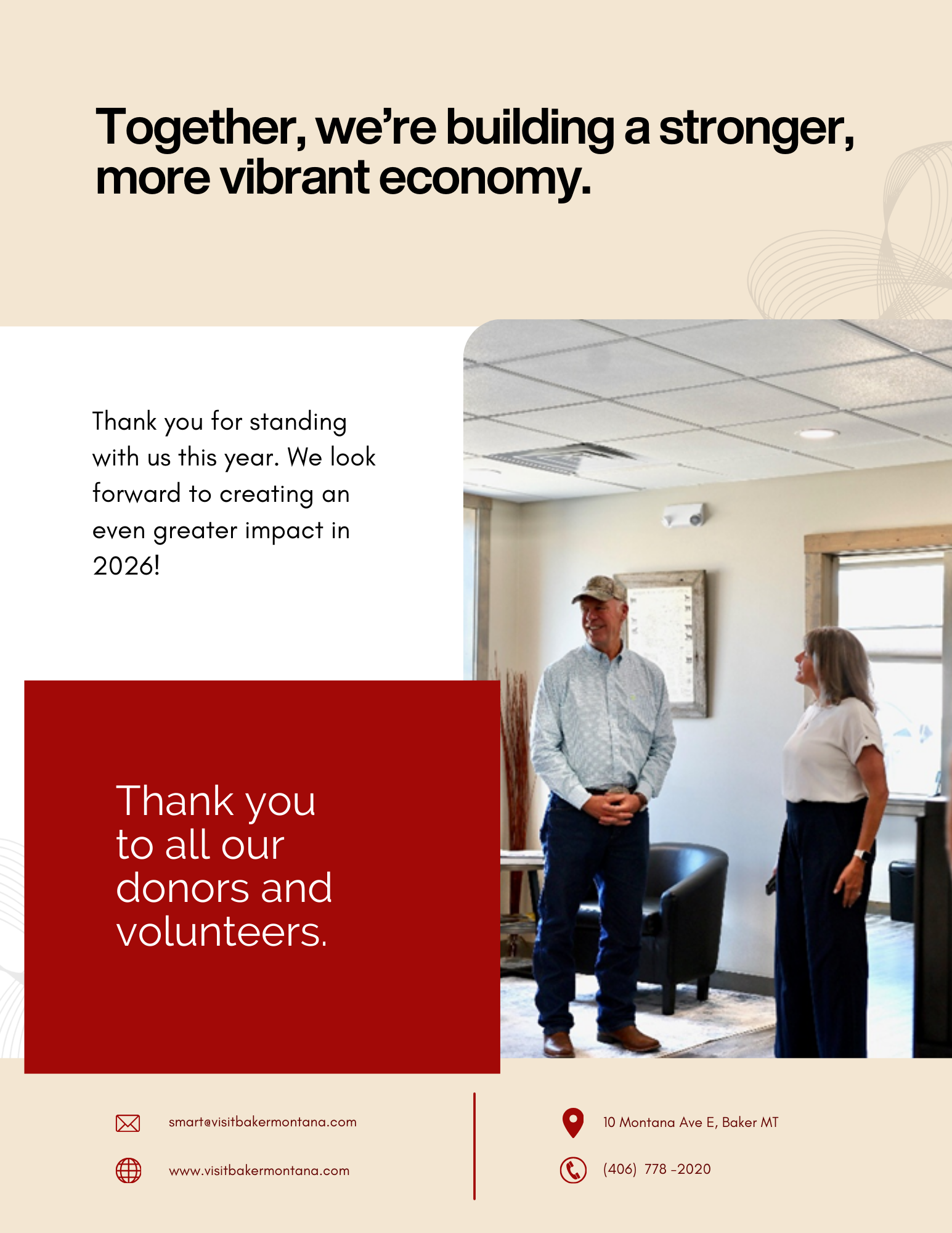 Together, we're building a stronger, more vibrant economy.

Thank you for standing with us this year. We look forward to creating an even greater impact in 2026!

Thank you to all our donors and volunteers.

smart@visitbakermontana.com

www.visitbakermontana.com

10 Montana Ave E, Baker MT

(406) 778 -2020